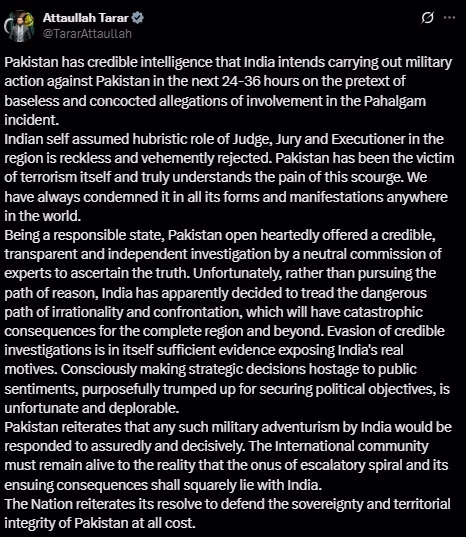 Attaullah Tarar
@TararAttaullah

Pakistan has credible intelligence that India intends carrying out military action against Pakistan in the next 24-36 hours on the pretext of baseless and concocted allegations of involvement in the Pahalgam incident.
Indian self assumed hubristic role of Judge, Jury and Executioner in the region is reckless and vehemently rejected. Pakistan has been the victim of terrorism itself and truly understands the pain of this scourge. We have always condemned it in all its forms and manifestations anywhere in the world.
Being a responsible state, Pakistan open heartedly offered a credible, transparent and independent investigation by a neutral commission of experts to ascertain the truth. Unfortunately, rather than pursuing the path of reason, India has apparently decided to tread the dangerous path of irrationality and confrontation, which will have catastrophic consequences for the complete region and beyond. Evasion of credible investigations is in itself sufficient evidence exposing India's real motives. Consciously making strategic decisions hostage to public sentiments, purposefully trumped up for securing political objectives, is unfortunate and deplorable.
Pakistan reiterates that any such military adventurism by India would be responded to assuredly and decisively. The International community must remain alive to the reality that the onus of escalatory spiral and its ensuing consequences shall squarely lie with India.
The Nation reiterates its resolve to defend the sovereignty and territorial integrity of Pakistan at all cost.